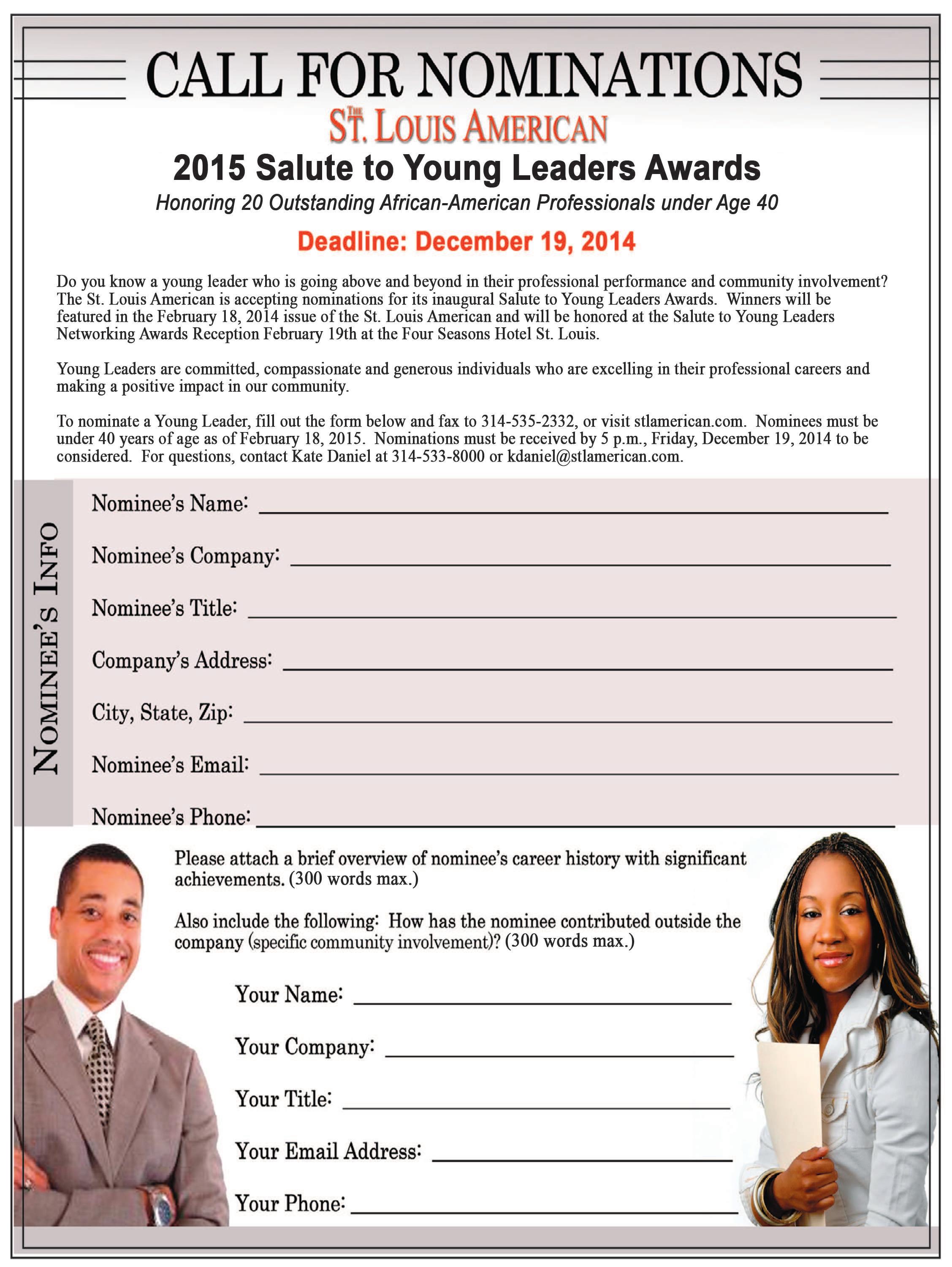 CALL FOR NOMINATIONS

THE ST. LOUIS AMERICAN

2015 Salute to Young Leaders Awards

Honoring 20 Outstanding African-American Professionals under Age 40

Deadline: December 19, 2014

Do you know a young leader who is going above and beyond in their professional performance and community involvement? The St. Louis American is accepting nominations for its inaugural Salute to Young Leaders Awards. Winners will be featured in the February 18, 2014 issue of the St. Louis American and will be honored at the Salute to Young Leaders Networking Awards Reception February 19th at the Four Seasons Hotel St. Louis.

Young Leaders are committed, compassionate and generous individuals who are excelling in their professional careers and making a positive impact in our community.

To nominate a Young Leader, fill out the form below and fax to 314-535-2332, or visit stlamerican.com. Nominees must be under 40 years of age as of February 18, 2015. Nominations must be received by 5 p.m., Friday, December 19, 2014 to be considered. For questions, contact Kate Daniel at 314-533-8000 or kdaniel@stlamerican.com.

NOMINEE'S INFO

Nominee's Name: ____

Nominee's Company: ____

Nominee's Title: ____

Company's Address: ____

City, State, Zip: ____

Nominee's Email: ____

Nominee's Phone: ____

Please attach a brief overview of nominee's career history with significant achievements. (300 words max.)

Also include the following: How has the nominee contributed outside the company (specific community involvement)? (300 words max.)

Your Name: ____

Your Company: ____

Your Title: ____

Your Email Address: ____

Your Phone: ____